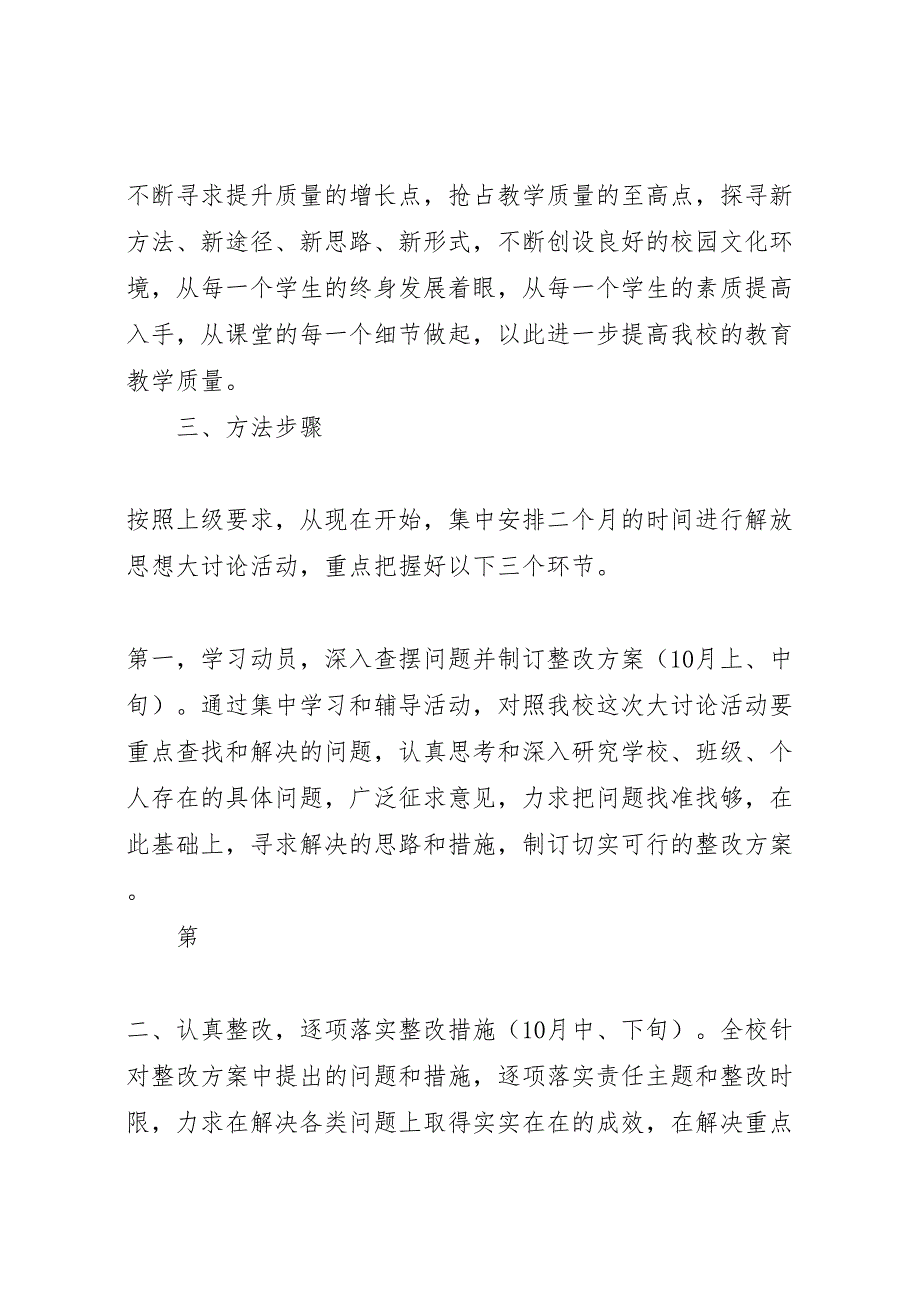 不断寻求提升质量的增长点，抢占教学质量的至高点，探寻新方法、新途径、新思路、新形式，不断创设良好的校园文化环境，从每一个学生的终身发展着眼，从每一个学生的素质提高入手，从课堂的每一个细节做起，以此进一步提高我校的教育教学质量。

三、方法步骤

按照上级要求，从现在开始，集中安排二个月的时间进行解放思想大讨论活动，重点把握好以下三个环节。

第一，学习动员，深入查摆问题并制订整改方案（10月上、中旬）。通过集中学习和辅导活动，对照我校这次大讨论活动要重点查找和解决的问题，认真思考和深入研究学校、班级、个人存在的具体问题，广泛征求意见，力求把问题找准找够，在此基础上，寻求解决的思路和措施，制订切实可行的整改方案。

第

二、认真整改，逐项落实整改措施（10月中、下旬）。全校针对整改方案中提出的问题和措施，逐项落实责任主题和整改时限，力求在解决各类问题上取得实实在在的成效，在解决重点